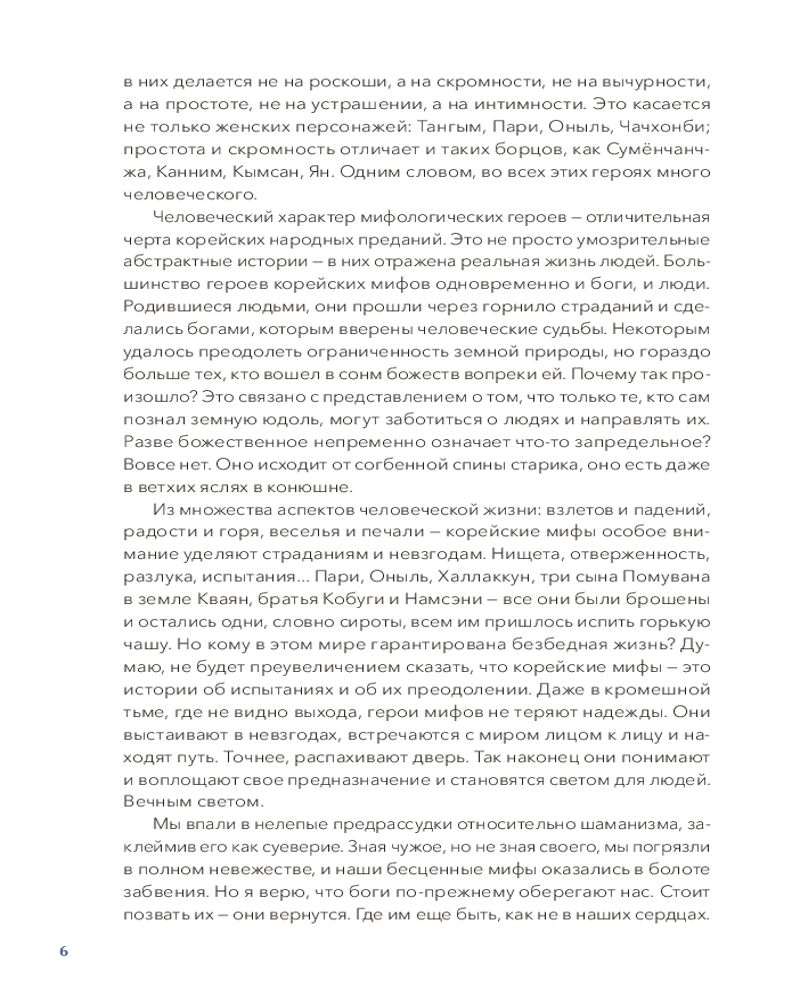 в них делается не на роскоши, а на скромности, не на вычурности, а на простоте, не на устрашении, а на интимности. Это касается не только женских персонажей: Тангым, Пари, Оныль, Чачхонби; простота и скромность отличает и таких борцов, как Сумёнчанчжа, Канним, Кымсан, Ян. Одним словом, во всех этих героях много человеческого.

Человеческий характер мифологических героев – отличительная черта корейских народных преданий. Это не просто умозрительные абстрактные истории – в них отражена реальная жизнь людей. Большинство героев корейских мифов одновременно и боги, и люди. Родившиеся людьми, они прошли через горнило страданий и сделались богами, которым вверены человеческие судьбы. Некоторым удалось преодолеть ограниченность земной природы, но гораздо больше тех, кто вошел в сонм божеств вопреки ей. Почему так произошло? Это связано с представлением о том, что только те, кто сам познал земную юдоль, могут заботиться о людях и направлять их. Разве божественное непременно означает что-то запредельное? Вовсе нет. Оно исходит от согбенной спины старика, оно есть даже в ветхих яслях в конюшне.

Из множества аспектов человеческой жизни: взлетов и падений, радости и горя, веселья и печали – корейские мифы особое внимание уделяют страданиям и невзгодам. Нищета, отверженность, разлука, испытания... Пари, Оныль, Халлаккун, три сына Помувана в земле Кваян, братья Кобуги и Намсэни – все они были брошены и остались одни, словно сироты, всем им пришлось испить горькую чашу. Но кому в этом мире гарантирована безбедная жизнь? Думаю, не будет преувеличением сказать, что корейские мифы – это истории об испытаниях и об их преодолении. Даже в кромешной тьме, где не видно выхода, герои мифов не теряют надежды. Они выстаивают в невзгодах, встречаются с миром лицом к лицу и находят путь. Точнее, распахивают дверь. Так наконец они понимают и воплощают свое предназначение и становятся светом для людей. Вечным светом.

Мы впали в нелепые предрассудки относительно шаманизма, заклеймив его как суеверие. Зная чужое, но не зная своего, мы погрязли в полном невежестве, и наши бесценные мифы оказались в болоте забвения. Но я верю, что боги по-прежнему оберегают нас. Стоит позвать их – они вернутся. Где им еще быть, как не в наших сердцах.

6